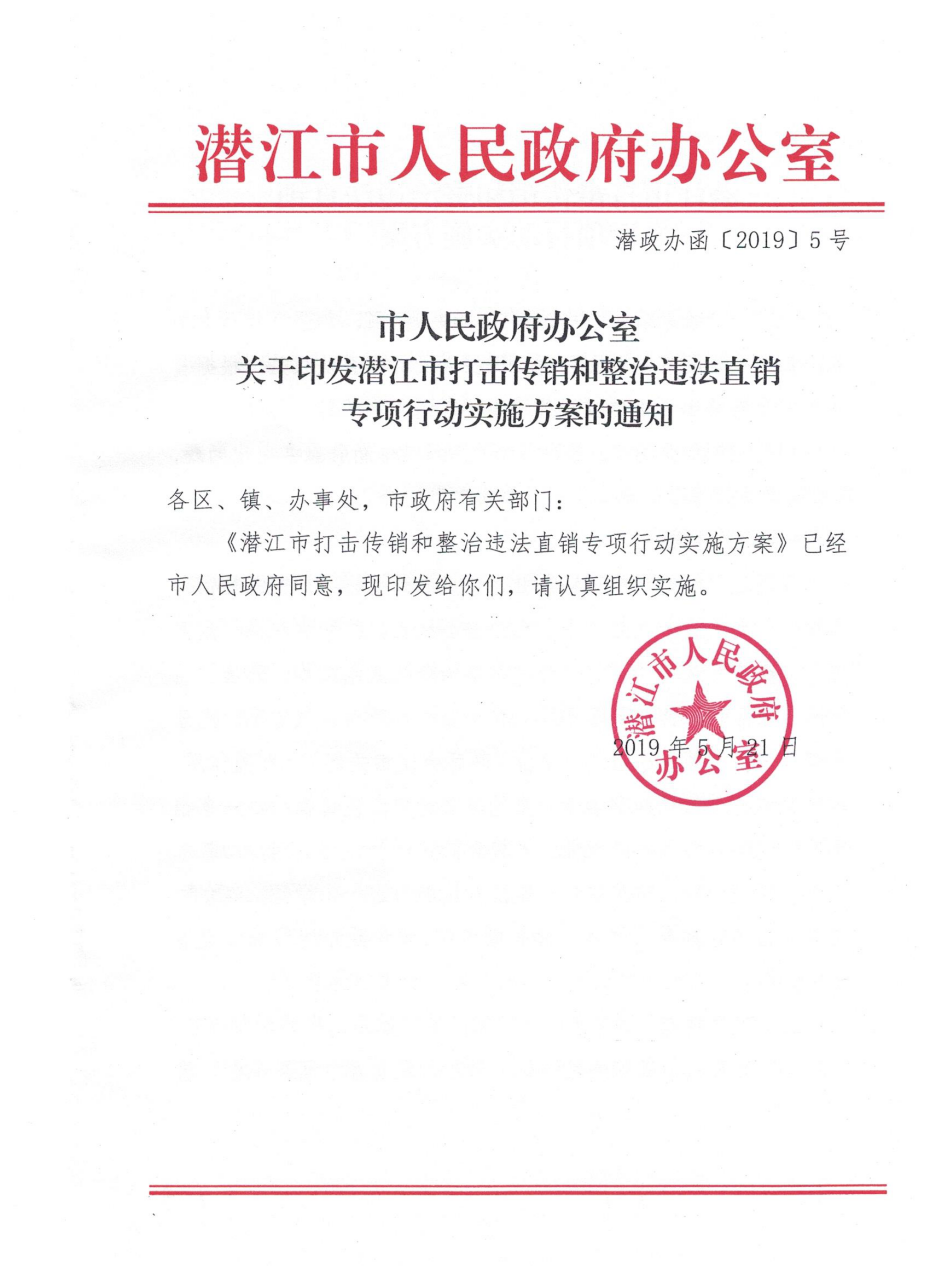 潜江市人民政府办公室

潜政办函〔2019〕5号

市人民政府办公室
关于印发潜江市打击传销和整治违法直销
专项行动实施方案的通知

各区、镇、办事处，市政府有关部门：

《潜江市打击传销和整治违法直销专项行动实施方案》已经市人民政府同意，现印发给你们，请认真组织实施。

潜江市人民政府办公室

2019年5月21日